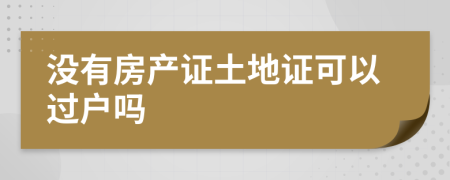 没有房产证土地证可以过户吗